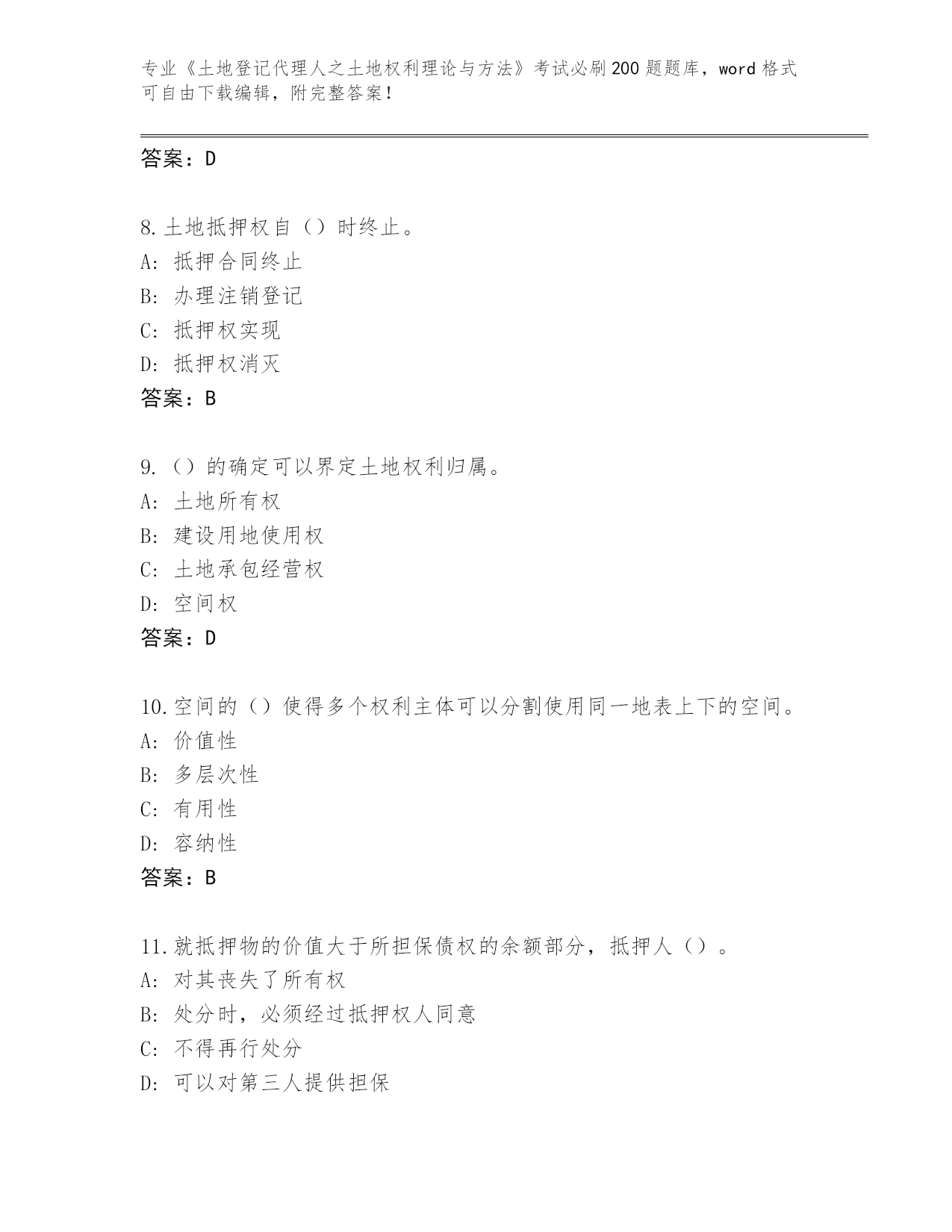 专业《土地登记代理人之土地权利理论与方法》考试必刷200题题库，word格式可自由下载编辑，附完整答案！

答案：D

8.土地抵押权自（）时终止。
A：抵押合同终止
B：办理注销登记
C：抵押权实现
D：抵押权消灭
答案：B

9.（）的确定可以界定土地权利归属。
A：土地所有权
B：建设用地使用权
C：土地承包经营权
D：空间权
答案：D

10.空间的（）使得多个权利主体可以分割使用同一地表上下的空间。
A：价值性
B：多层次性
C：有用性
D：容纳性
答案：B

11.就抵押物的价值大于所担保债权的余额部分，抵押人（）。
A：对其丧失了所有权
B：处分时，必须经过抵押权人同意
C：不得再行处分
D：可以对第三人提供担保